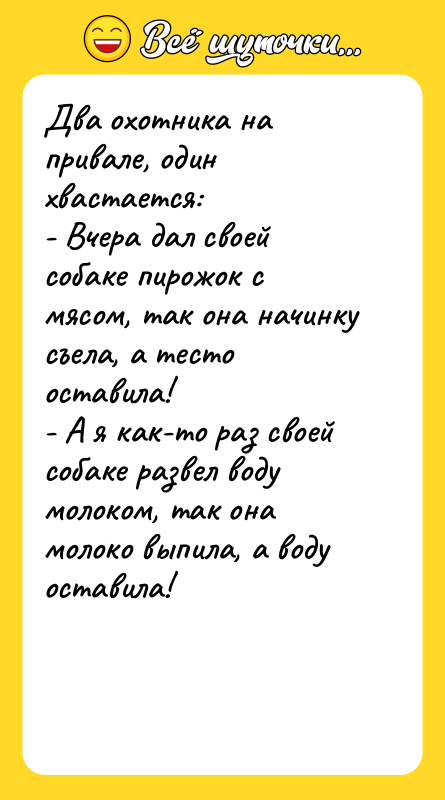 Всё шуточки...

Два охотника на привале, один хвастается:
- Вчера дал своей собаке пирожок с мясом, так она начинку съела, а тесто оставила!
- А я как-то раз своей собаке развел воду молоком, так она молоко выпила, а воду оставила!